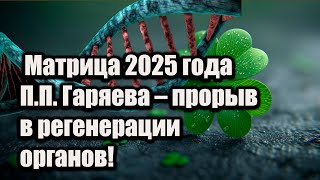 Матрица 2025 года П.П. Гаряева – прорыв в регенерации органов!